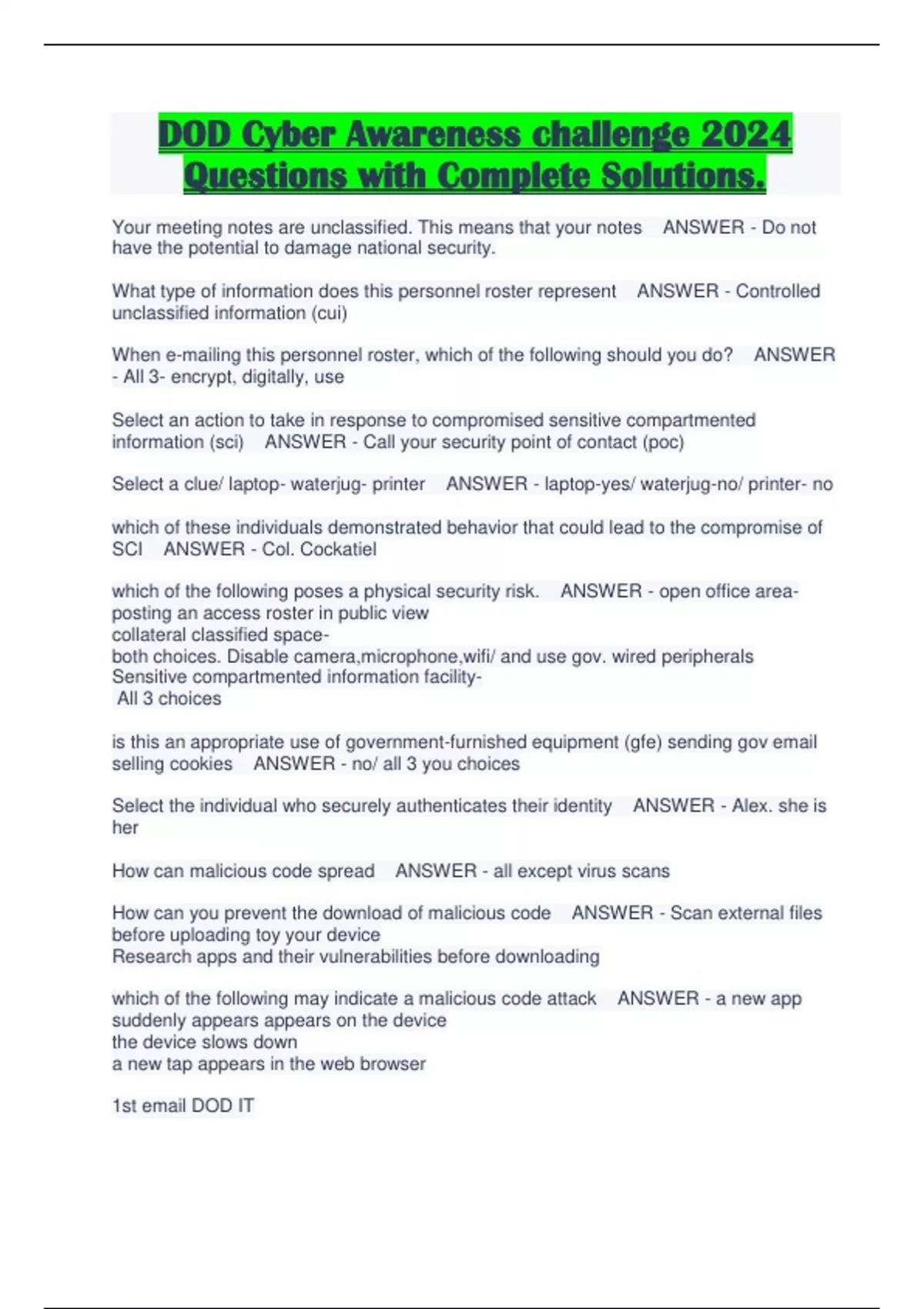 DOD Cyber Awareness challenge 2024 Questions with Complete Solutions.

Your meeting notes are unclassified. This means that your notes ANSWER - Do not have the potential to damage national security.

What type of information does this personnel roster represent ANSWER - Controlled unclassified information (cui)

When e-mailing this personnel roster, which of the following should you do? ANSWER - All 3- encrypt, digitally, use

Select an action to take in response to compromised sensitive compartmented information (sci) ANSWER - Call your security point of contact (poc)

Select a clue/ laptop- waterjug- printer ANSWER - laptop-yes/ waterjug-no/ printer- no

which of these individuals demonstrated behavior that could lead to the compromise of SCI ANSWER - Col. Cockatiel

which of the following poses a physical security risk. ANSWER - open office area- posting an access roster in public view
collateral classified space-
both choices. Disable camera,microphone,wifi/ and use gov. wired peripherals
Sensitive compartmented information facility-
All 3 choices

is this an appropriate use of government-furnished equipment (gfe) sending gov email selling cookies ANSWER - no/ all 3 you choices

Select the individual who securely authenticates their identity ANSWER - Alex. she is her

How can malicious code spread ANSWER - all except virus scans

How can you prevent the download of malicious code ANSWER - Scan external files before uploading toy your device
Research apps and their vulnerabilities before downloading

which of the following may indicate a malicious code attack ANSWER - a new app suddenly appears appears on the device
the device slows down
a new tap appears in the web browser

1st email DOD IT